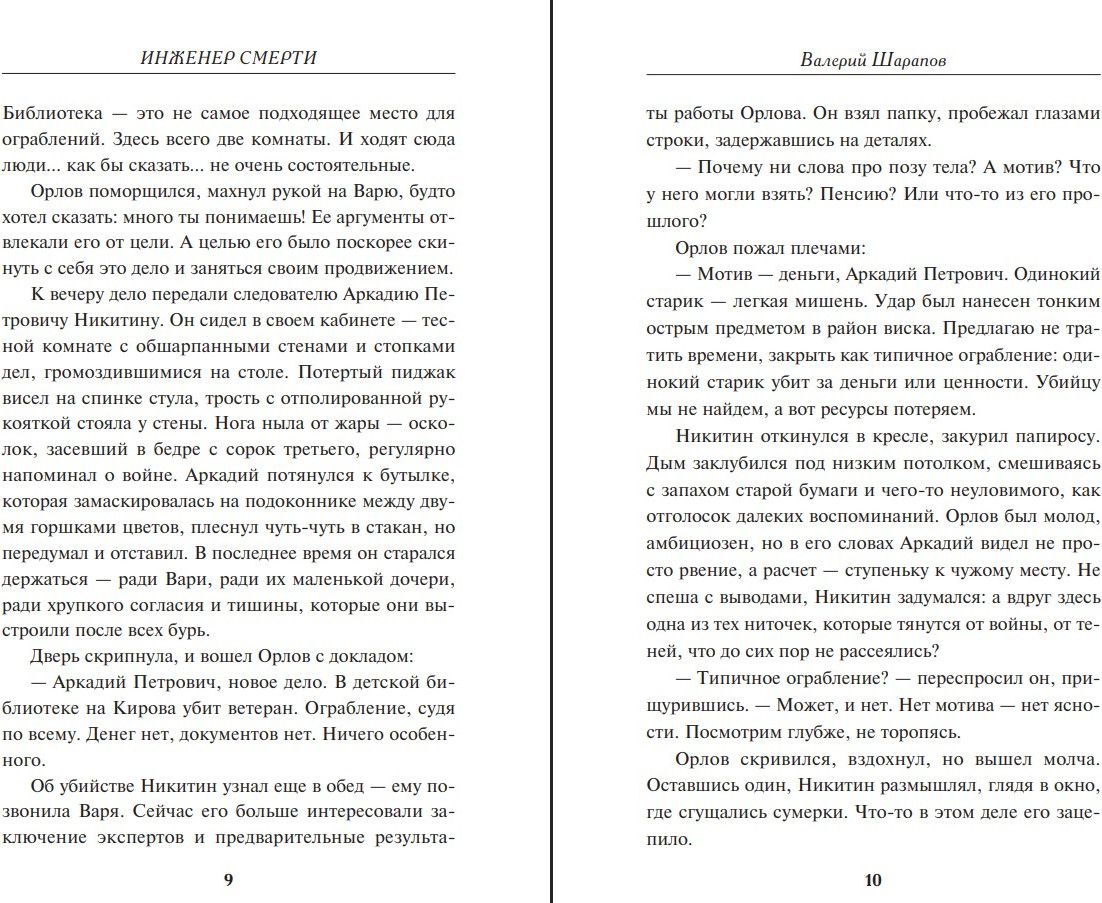 ИНЖЕНЕР СМЕРТИ

Библиотека — это не самое подходящее место для ограблений. Здесь всего две комнаты. И ходят сюда люди... как бы сказать... не очень состоятельные.

Орлов поморщился, махнул рукой на Варю, будто хотел сказать: много ты понимаешь! Ее аргументы отвлекали его от цели. А целью его было поскорее скинуть с себя это дело и заняться своим продвижением.

К вечеру дело передали следователю Аркадию Петровичу Никитину. Он сидел в своем кабинете — тесной комнате с обшарпанными стенами и стопками дел, громоздившимися на столе. Потертый пиджак висел на спинке стула, трость с отполированной рукояткой стояла у стены. Нога ныла от жары — осколок, засевший в бедре с сорок третьего, регулярно напоминал о войне. Аркадий потянулся к бутылке, которая замаскировалась на подоконнике между двумя горшками цветов, плеснул чуть-чуть в стакан, но передумал и отставил. В последнее время он старался держаться — ради Вари, ради их маленькой дочери, ради хрупкого согласия и тишины, которые они выстроили после всех бурь.

Дверь скрипнула, и вошел Орлов с докладом:

— Аркадий Петрович, новое дело. В детской библиотеке на Кирова убит ветеран. Ограбление, судя по всему. Денег нет, документов нет. Ничего особенного.

Об убийстве Никитин узнал еще в обед — ему позвонила Варя. Сейчас его больше интересовали заключение экспертов и предварительные результа-

9

Валерий Шарапов

ты работы Орлова. Он взял папку, пробежал глазами строки, задержавшись на деталях.

— Почему ни слова про позу тела? А мотив? Что у него могли взять? Пенсию? Или что-то из его прошлого?

Орлов пожал плечами:

— Мотив — деньги, Аркадий Петрович. Одинокий старик — легкая мишень. Удар был нанесен тонким острым предметом в район виска. Предлагаю не тратить времени, закрыть как типичное ограбление: одинокий старик убит за деньги или ценности. Убийцу мы не найдем, а вот ресурсы потеряем.

Никитин откинулся в кресле, закурил папиросу. Дым заклубился под низким потолком, смешиваясь с запахом старой бумаги и чего-то неуловимого, как отголосок далеких воспоминаний. Орлов был молод, амбициозен, но в его словах Аркадий видел не просто рвение, а расчет — ступеньку к чужому месту. Не спеша с выводами, Никитин задумался: а вдруг здесь одна из тех ниточек, которые тянутся от войны, от теней, что до сих пор не рассеялись?

— Типичное ограбление? — переспросил он, прищурившись. — Может, и нет. Нет мотива — нет ясности. Посмотрим глубже, не торопясь.

Орлов скривился, вздохнул, но вышел молча. Оставшись один, Никитин размышлял, глядя в окно, где сгущались сумерки. Что-то в этом деле его зацепило.

10